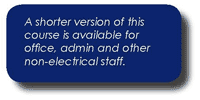 A shorter version of this course is available for office, admin and other non-electrical staff.